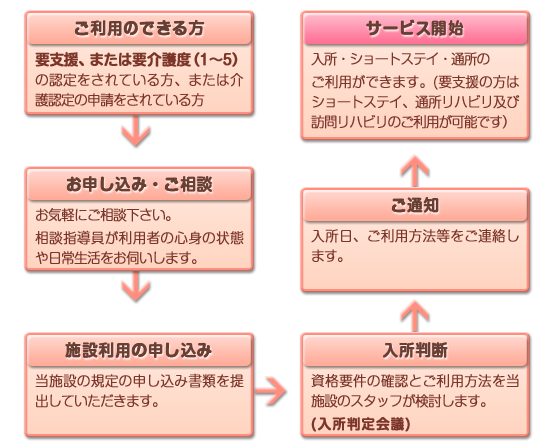 ご利用のできる方

要支援、または要介護度(1~5)の認定をされている方、または介護認定の申請をされている方

お申し込み・ご相談

お気軽にご相談下さい。

相談指導員が利用者の心身の状態や日常生活をお伺いします。

施設利用の申し込み

当施設の規定の申し込み書類を提出していただきます。

入所判断

資格要件の確認とご利用方法を当施設のスタッフが検討します。

(入所判定会議)

ご通知

入所日、ご利用方法等をご連絡します。

サービス開始

入所・ショートステイ・通所のご利用ができます。(要支援の方はショートステイ、通所リハビリ及び訪問リハビリのご利用が可能です)